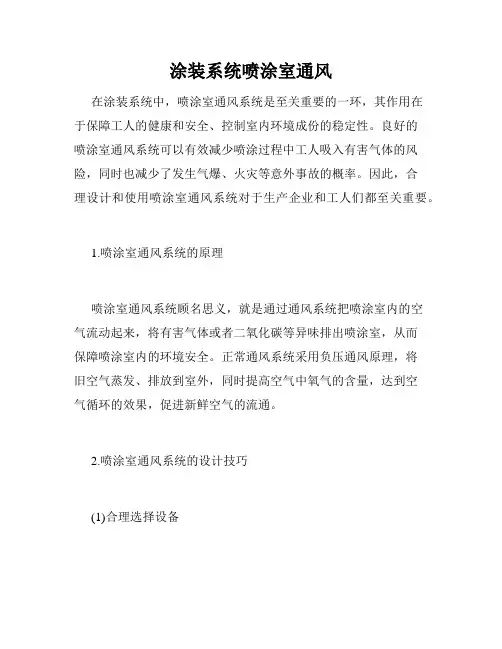 涂装系统喷涂室通风

在涂装系统中，喷涂室通风系统是至关重要的一环，其作用在于保障工人的健康和安全、控制室内环境成份的稳定性。良好的喷涂室通风系统可以有效减少喷涂过程中工人吸入有害气体的风险，同时也减少了发生气爆、火灾等意外事故的概率。因此，合理设计和使用喷涂室通风系统对于生产企业和工人们都至关重要。

1.喷涂室通风系统的原理

喷涂室通风系统顾名思义，就是通过通风系统把喷涂室内的空气流动起来，将有害气体或者二氧化碳等异味排出喷涂室，从而保障喷涂室内的环境安全。正常通风系统采用负压通风原理，将旧空气蒸发、排放到室外，同时提高空气中氧气的含量，达到空气循环的效果，促进新鲜空气的流通。

2.喷涂室通风系统的设计技巧

(1)合理选择设备